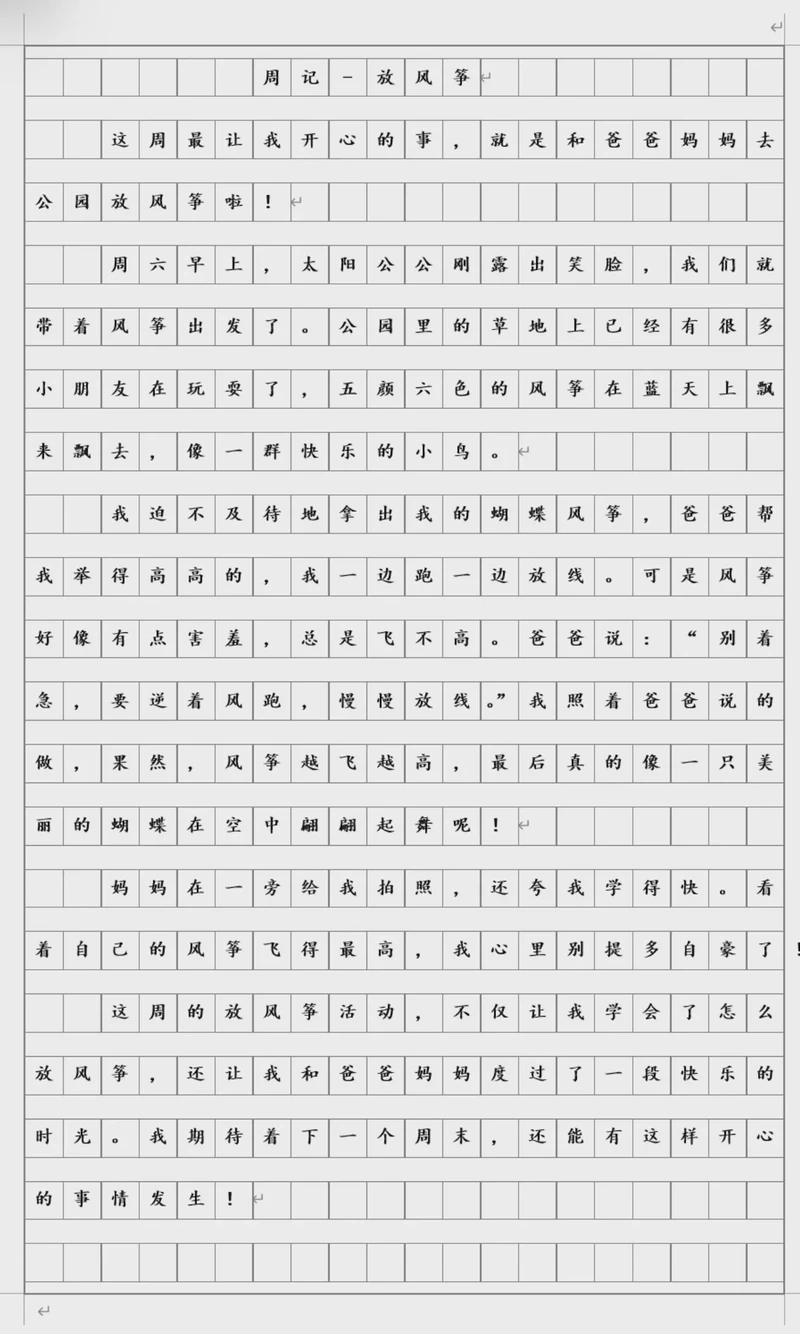 周记－放风筝

这周最让我开心的事，就是和爸爸妈妈去公园放风筝啦！

周六早上，太阳公公刚露出笑脸，我们就带着风筝出发了。公园里的草地上已经有很多小朋友在玩耍了，五颜六色的风筝在蓝天上飘来飘去，像一群快乐的小鸟。

我迫不及待地拿出我的蝴蝶风筝，爸爸帮我举得高高的，我一边跑一边放线。可是风筝好像有点害羞，总是飞不高。爸爸说：“别着急，要逆着风跑，慢慢放线。”我照着爸爸说的做，果然，风筝越飞越高，最后真的像一只美丽的蝴蝶在空中翩翩起舞呢！

妈妈在一旁给我拍照，还夸我学得快。看着自己的风筝飞得最高，我心里别提多自豪了！

这周的放风筝活动，不仅让我学会了怎么放风筝，还让我和爸爸妈妈度过了一段快乐的时光。我期待着下一个周末，还能有这样开心的事情发生！